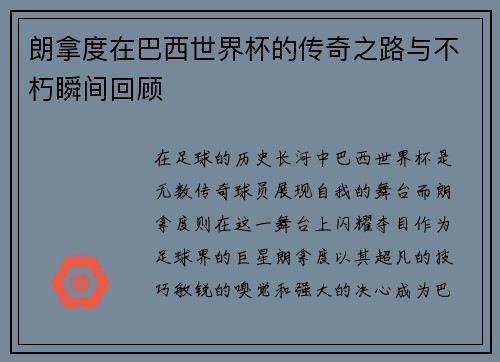 朗拿度在巴西世界杯的传奇之路与不朽瞬间回顾

在足球的历史长河中巴西世界杯是无数传奇球员展现自我的舞台而朗拿度则在这一舞台上闪耀夺目作为足球界的巨星朗拿度以其超凡的技巧敏锐的嗅觉和强大的决心成为巴